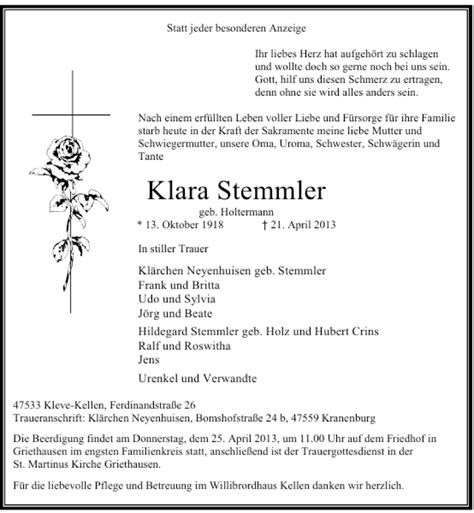 Statt jeder besonderen Anzeige

Ihr liebes Herz hat aufgehört zu schlagen
und wollte doch so gerne noch bei uns sein.
Gott, hilf uns diesen Schmerz zu ertragen,
denn ohne sie wird alles anders sein.

Nach einem erfüllten Leben voller Liebe und Fürsorge für ihre Familie starb heute in der Kraft der Sakramente meine liebe Mutter und Schwiegermutter, unsere Oma, Uroma, Schwester, Schwägerin und Tante

Klara Stemmler

geb. Holtermann

* 13. Oktober 1918 † 21. April 2013

In stiller Trauer

Klärchen Neyenhuisen geb. Stemmler
Frank und Britta
Udo und Sylvia
Jörg und Beate

Hildegard Stemmler geb. Holz und Hubert Crins
Ralf und Roswitha
Jens

Urenkel und Verwandte

47533 Kleve-Kellen, Ferdinandstraße 26
Traueranschrift: Klärchen Neyenhuisen, Bomshofstraße 24 b, 47559 Kranenburg

Die Beerdigung findet am Donnerstag, dem 25. April 2013, um 11.00 Uhr auf dem Friedhof in Griethausen im engsten Familienkreis statt, anschließend ist der Trauergottesdienst in der St. Martinus Kirche Griethausen.

Für die liebevolle Pflege und Betreuung im Willibrordhaus Kellen danken wir herzlich.